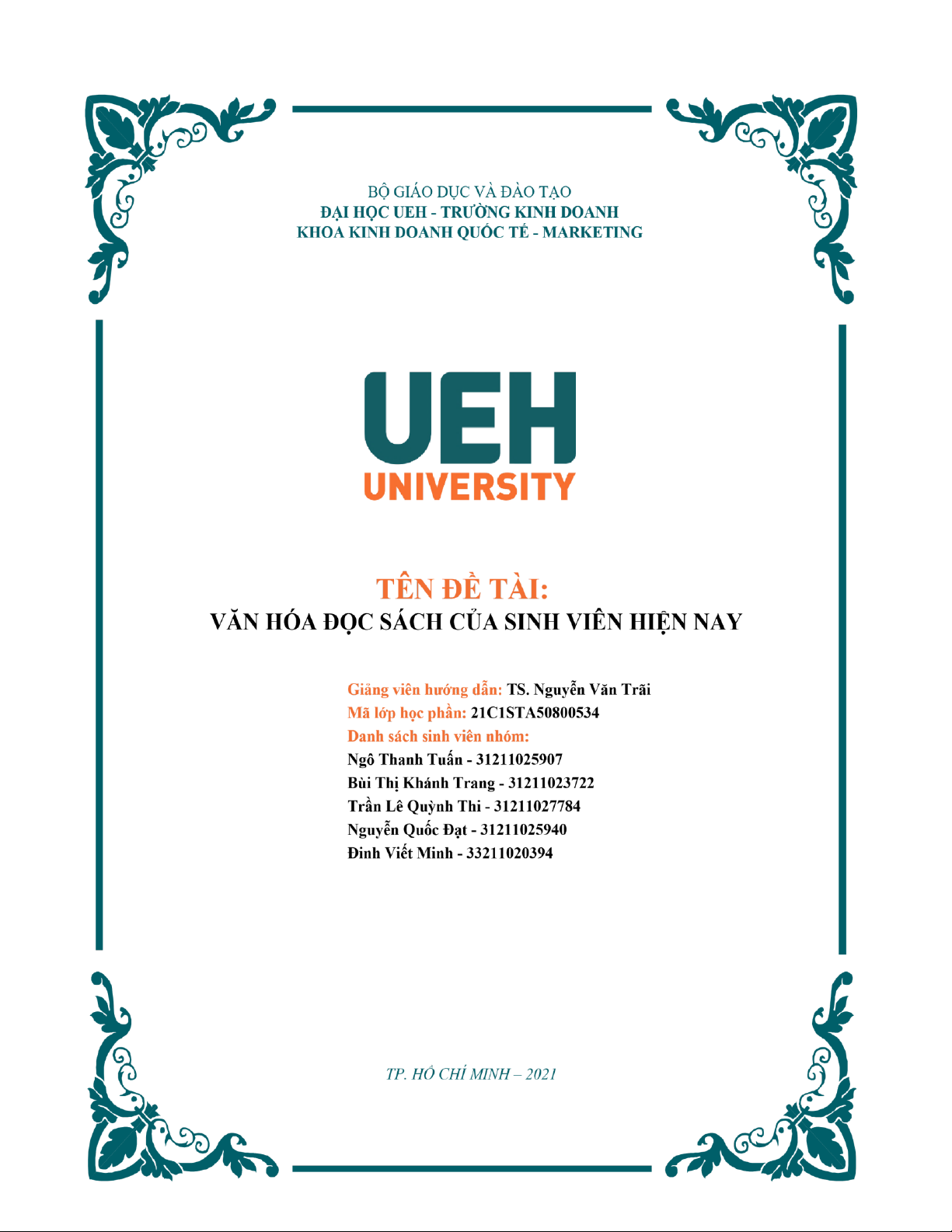 BỘ GIÁO DỤC VÀ ĐÀO TẠO
ĐẠI HỌC UEH - TRƯỜNG KINH DOANH
KHOA KINH DOANH QUỐC TẾ - MARKETING

UEH
UNIVERSITY

TÊN ĐỀ TÀI:
VĂN HÓA ĐỌC SÁCH CỦA SINH VIÊN HIỆN NAY

Giảng viên hướng dẫn: TS. Nguyễn Văn Trãi
Mã lớp học phần: 21C1STA50800534
Danh sách sinh viên nhóm:
Ngô Thanh Tuấn - 31211025907
Bùi Thị Khánh Trang - 31211023722
Trần Lê Quỳnh Thi - 31211027784
Nguyễn Quốc Đạt - 31211025940
Đinh Viết Minh - 33211020394

TP. HỒ CHÍ MINH – 2021